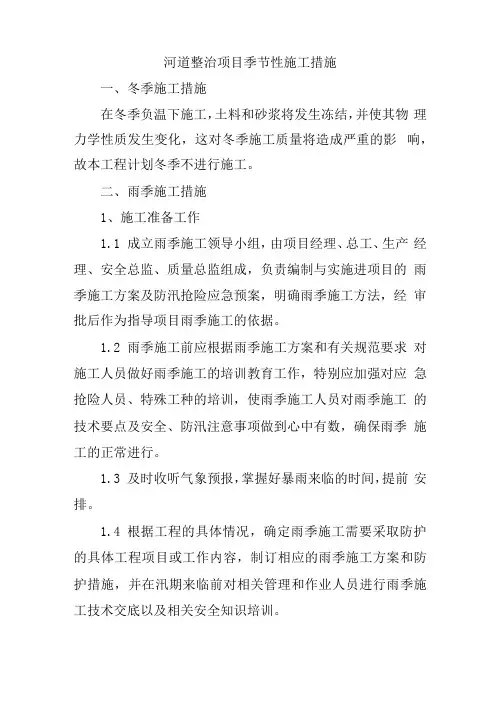 河道整治项目季节性施工措施

一、冬季施工措施

在冬季负温下施工，土料和砂浆将发生冻结，并使其物理力学性质发生变化，这对冬季施工质量将造成严重的影响，故本工程计划冬季不进行施工。

二、雨季施工措施

1、施工准备工作

1.1 成立雨季施工领导小组，由项目经理、总工、生产经理、安全总监、质量总监组成，负责编制与实施进项目的雨季施工方案及防汛抢险应急预案，明确雨季施工方法，经审批后作为指导项目雨季施工的依据。

1.2 雨季施工前应根据雨季施工方案和有关规范要求对施工人员做好雨季施工的培训教育工作，特别应加强对应急抢险人员、特殊工种的培训，使雨季施工人员对雨季施工的技术要点及安全、防汛注意事项做到心中有数，确保雨季施工的正常进行。

1.3 及时收听气象预报，掌握好暴雨来临的时间，提前安排。

1.4 根据工程的具体情况，确定雨季施工需要采取防护的具体工程项目或工作内容，制订相应的雨季施工方案和防护措施，并在汛期来临前对相关管理和作业人员进行雨季施工技术交底以及相关安全知识培训。